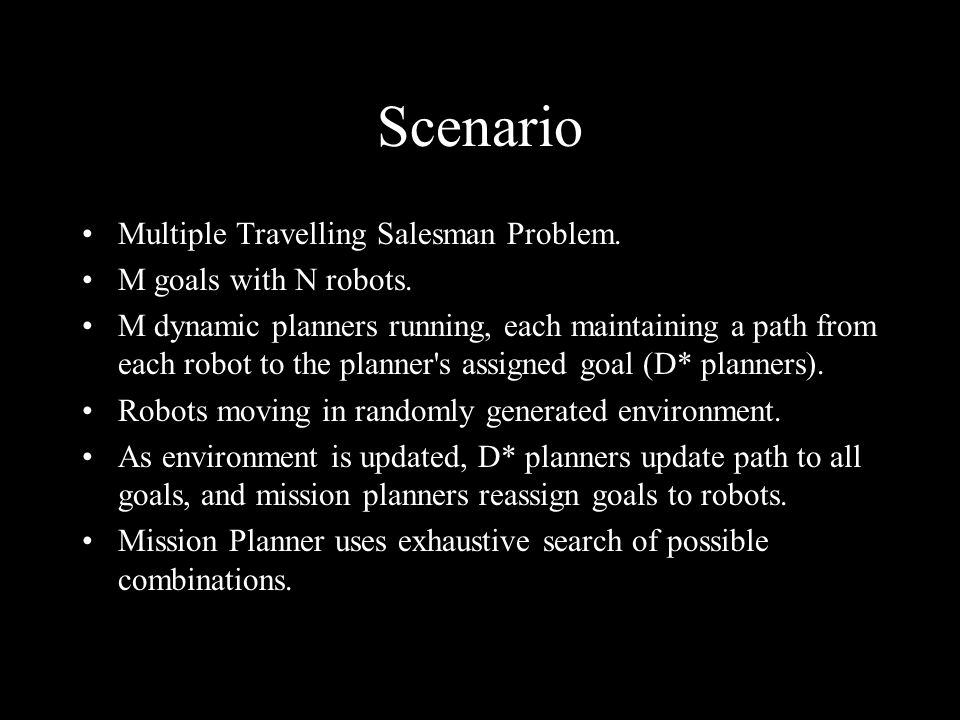 Scenario

• Multiple Travelling Salesman Problem.
• M goals with N robots.
• M dynamic planners running, each maintaining a path from each robot to the planner's assigned goal (D* planners).
• Robots moving in randomly generated environment.
• As environment is updated, D* planners update path to all goals, and mission planners reassign goals to robots.
• Mission Planner uses exhaustive search of possible combinations.